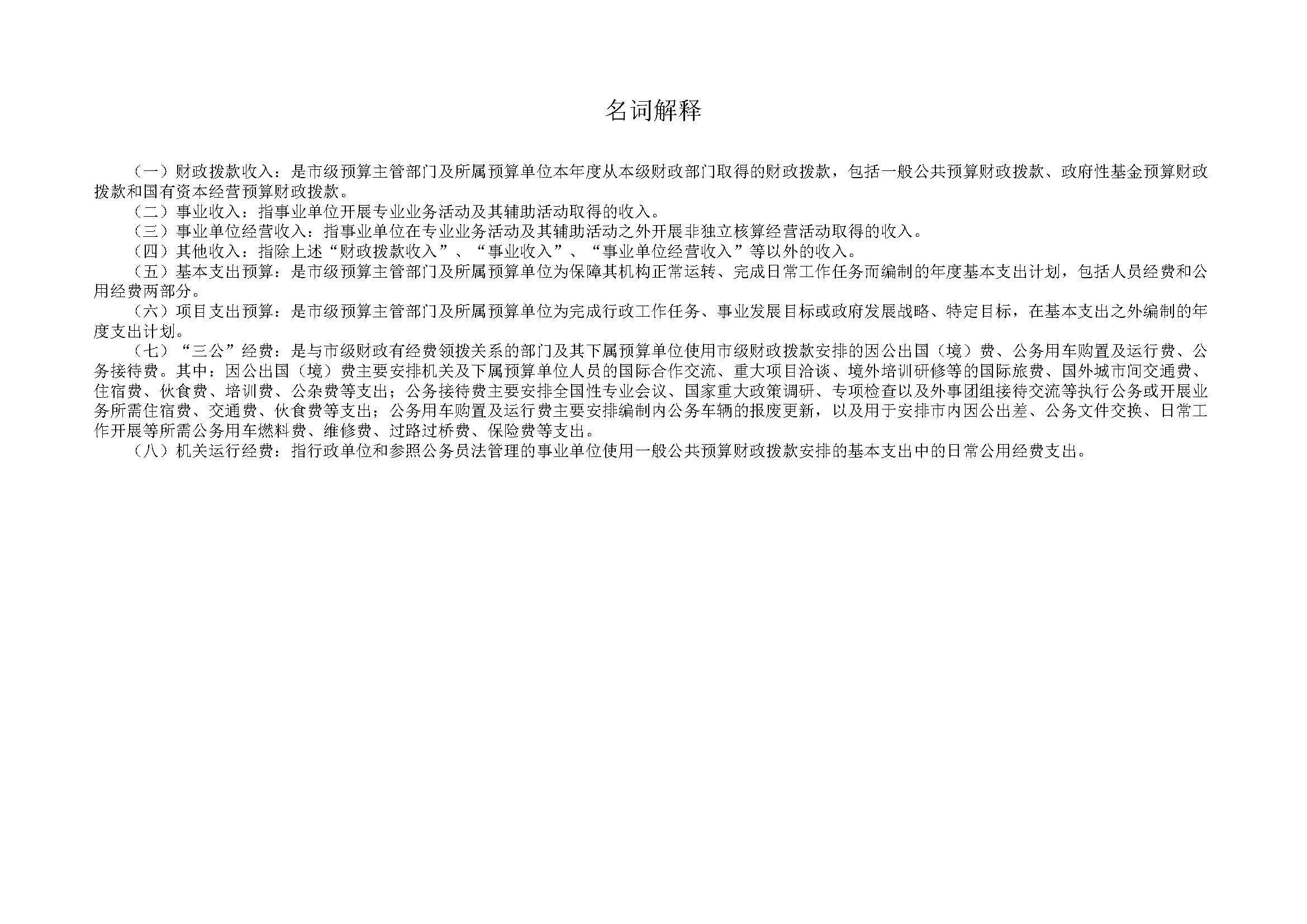 名词解释

（一）财政拨款收入：是市级预算主管部门及所属预算单位本年度从本级财政部门取得的财政拨款，包括一般公共预算财政拨款、政府性基金预算财政拨款和国有资本经营预算财政拨款。

（二）事业收入：指事业单位开展专业业务活动及其辅助活动取得的收入。

（三）事业单位经营收入：指事业单位在专业业务活动及其辅助活动之外开展非独立核算经营活动取得的收入。

（四）其他收入：指除上述“财政拨款收入”、“事业收入”、“事业单位经营收入”等以外的收入。

（五）基本支出预算：是市级预算主管部门及所属预算单位为保障其机构正常运转、完成日常工作任务而编制的年度基本支出计划，包括人员经费和公用经费两部分。

（六）项目支出预算：是市级预算主管部门及所属预算单位为完成行政工作任务、事业发展目标或政府发展战略、特定目标，在基本支出之外编制的年度支出计划。

（七）“三公”经费：是与市级财政有经费领拨关系的部门及其下属预算单位使用市级财政拨款安排的因公出国（境）费、公务用车购置及运行费、公务接待费。其中：因公出国（境）费主要安排机关及下属预算单位人员的国际合作交流、重大项目洽谈、境外培训研修等的国际旅费、国外城市间交通费、住宿费、伙食费、培训费、公杂费等支出；公务接待费主要安排全国性专业会议、国家重大政策调研、专项检查以及外事团组接待交流等执行公务或开展业务所需住宿费、交通费、伙食费等支出；公务用车购置及运行费主要安排编制内公务车辆的报废更新，以及用于安排市内因公出差、公务文件交换、日常工作开展等所需公务用车燃料费、维修费、过路过桥费、保险费等支出。

（八）机关运行经费：指行政单位和参照公务员法管理的事业单位使用一般公共预算财政拨款安排的基本支出中的日常公用经费支出。